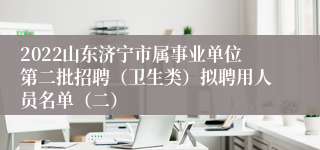 2022山东济宁市属事业单位第二批招聘（卫生类）拟聘用人员名单（二）